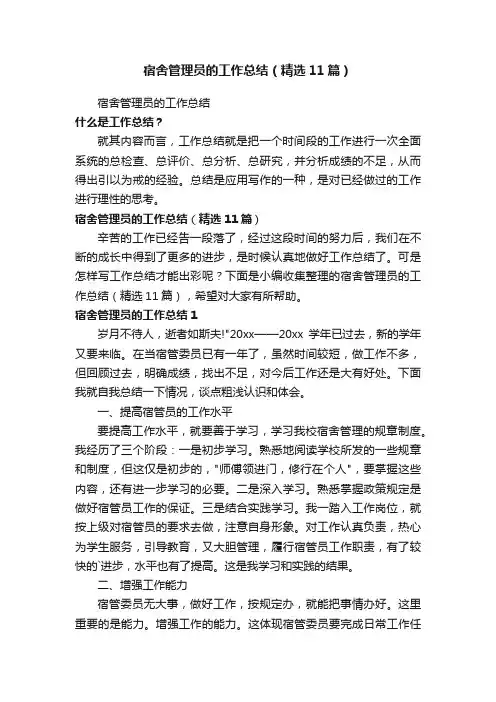 宿舍管理员的工作总结（精选11篇）

宿舍管理员的工作总结

什么是工作总结？

就其内容而言，工作总结就是把一个时间段的工作进行一次全面系统的总检查、总评价、总分析、总研究，并分析成绩的不足，从而得出引以为戒的经验。总结是应用写作的一种，是对已经做过的工作进行理性的思考。

宿舍管理员的工作总结（精选11篇）

辛苦的工作已经告一段落了，经过这段时间的努力后，我们在不断的成长中得到了更多的进步，是时候认真地做好工作总结了。可是怎样写工作总结才能出彩呢？下面是小编收集整理的宿舍管理员的工作总结（精选11篇），希望对大家有所帮助。

宿舍管理员的工作总结1

岁月不待人，逝者如斯夫!"20xx——20xx 学年已过去，新的学年又要来临。在当宿管委员已有一年了，虽然时间较短，做工作不多，但回顾过去，明确成绩，找出不足，对今后工作还是大有好处。下面我就自我总结一下情况，谈点粗浅认识和体会。

一、提高宿管员的工作水平

要提高工作水平，就要善于学习，学习我校宿舍管理的规章制度。我经历了三个阶段：一是初步学习。熟悉地阅读学校所发的一些规章和制度，但这仅是初步的，"师傅领进门，修行在个人"，要掌握这些内容，还有进一步学习的必要。二是深入学习。熟悉掌握政策规定是做好宿管员工作的保证。三是结合实践学习。我一踏入工作岗位，就按上级对宿管员的要求去做，注意自身形象。对工作认真负责，热心为学生服务，引导教育，又大胆管理，履行宿管员工作职责，有了较快的`进步，水平也有了提高。这是我学习和实践的结果。

二、增强工作能力

宿管委员无大事，做好工作，按规定办，就能把事情办好。这里重要的是能力。增强工作的能力。这体现宿管委员要完成日常工作任